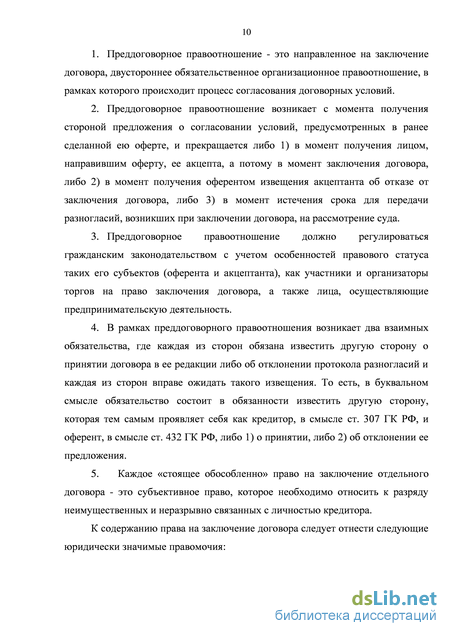 10

1. Преддоговорное правоотношение - это направленное на заключение договора, двустороннее обязательственное организационное правоотношение, в рамках которого происходит процесс согласования договорных условий.

2. Преддоговорное правоотношение возникает с момента получения стороной предложения о согласовании условий, предусмотренных в ранее сделанной ею оферте, и прекращается либо 1) в момент получения лицом, направившим оферту, ее акцепта, а потому в момент заключения договора, либо 2) в момент получения оферентом извещения акцептанта об отказе от заключения договора, либо 3) в момент истечения срока для передачи разногласий, возникших при заключении договора, на рассмотрение суда.

3. Преддоговорное правоотношение должно регулироваться гражданским законодательством с учетом особенностей правового статуса таких его субъектов (оферента и акцептанта), как участники и организаторы торгов на право заключения договора, а также лица, осуществляющие предпринимательскую деятельность.

4. В рамках преддоговорного правоотношения возникает два взаимных обязательства, где каждая из сторон обязана известить другую сторону о принятии договора в ее редакции либо об отклонении протокола разногласий и каждая из сторон вправе ожидать такого извещения. То есть, в буквальном смысле обязательство состоит в обязанности известить другую сторону, которая тем самым проявляет себя как кредитор, в смысле ст. 307 ГК РФ, и оферент, в смысле ст. 432 ГК РФ, либо 1) о принятии, либо 2) об отклонении ее предложения.

5. Каждое «стоящее обособленно» право на заключение отдельного договора - это субъективное право, которое необходимо относить к разряду неимущественных и неразрывно связанных с личностью кредитора.

К содержанию права на заключение договора следует отнести следующие юридически значимые правомочия:

dsLib.net
библиотека диссертаций